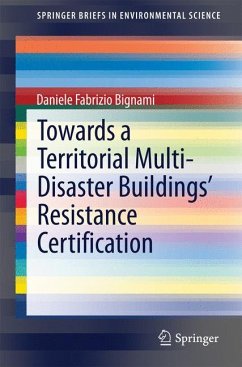 SPRINGER BRIEFS IN ENVIRONMENTAL SCIENCE

Daniele Fabrizio Bignami

Towards a Territorial Multi-Disaster Buildings' Resistance Certification

Springer